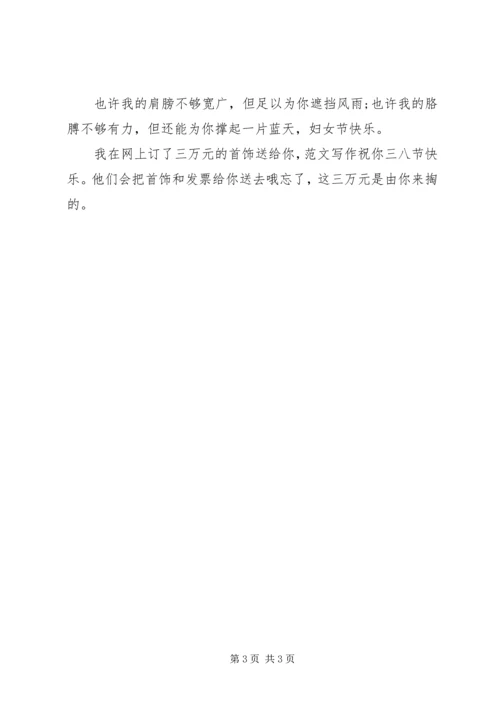 也许我的肩膀不够宽广，但足以为你遮挡风雨;也许我的胳膊不够有力，但还能为你撑起一片蓝天，妇女节快乐。

我在网上订了三万元的首饰送给你，范文写作祝你三八节快乐。他们会把首饰和发票给你送去哦忘了，这三万元是由你来掏的。

第3页 共3页